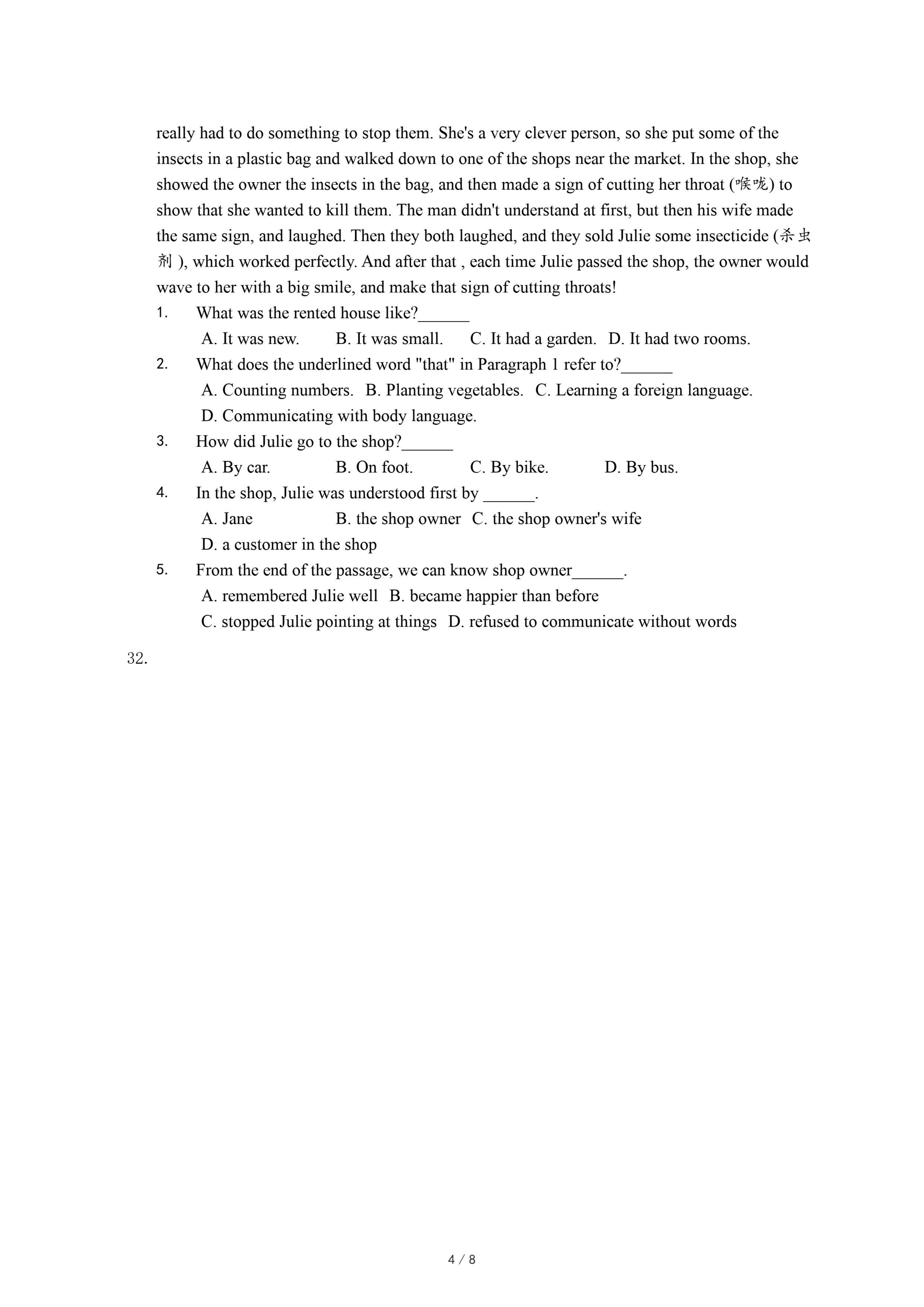 really had to do something to stop them. She's a very clever person, so she put some of the insects in a plastic bag and walked down to one of the shops near the market. In the shop, she showed the owner the insects in the bag, and then made a sign of cutting her throat (喉咙) to show that she wanted to kill them. The man didn't understand at first, but then his wife made the same sign, and laughed. Then they both laughed, and they sold Julie some insecticide (杀虫剂 ), which worked perfectly. And after that , each time Julie passed the shop, the owner would wave to her with a big smile, and make that sign of cutting throats!

1. What was the rented house like?______

A. It was new. B. It was small. C. It had a garden. D. It had two rooms.

2. What does the underlined word "that" in Paragraph 1 refer to?______

A. Counting numbers. B. Planting vegetables. C. Learning a foreign language.

D. Communicating with body language.

3. How did Julie go to the shop?______

A. By car. B. On foot. C. By bike. D. By bus.

4. In the shop, Julie was understood first by ______.

A. Jane B. the shop owner C. the shop owner's wife

D. a customer in the shop

5. From the end of the passage, we can know shop owner______.

A. remembered Julie well B. became happier than before

C. stopped Julie pointing at things D. refused to communicate without words

32.

4 / 8